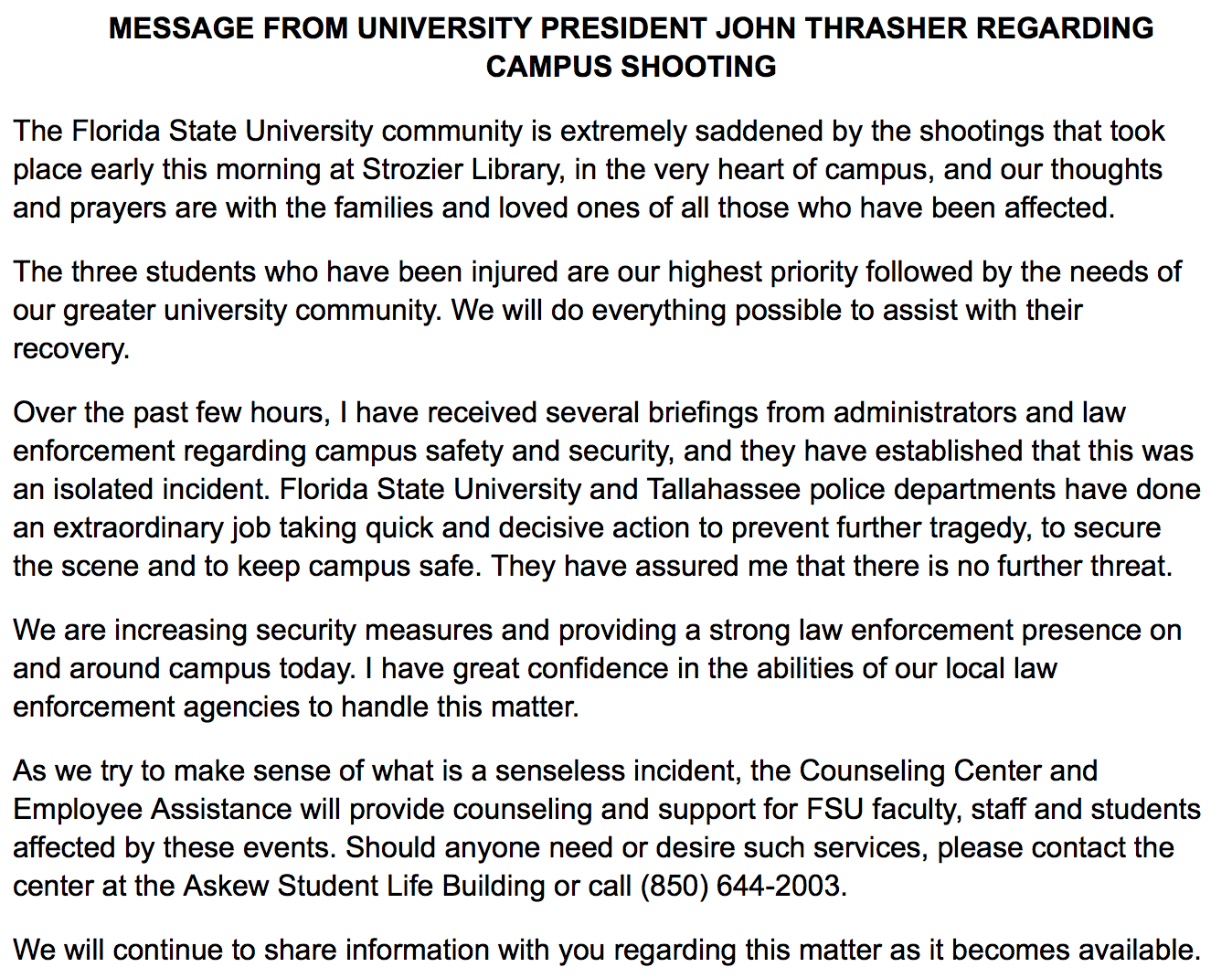 MESSAGE FROM UNIVERSITY PRESIDENT JOHN THRASHER REGARDING CAMPUS SHOOTING

The Florida State University community is extremely saddened by the shootings that took place early this morning at Strozier Library, in the very heart of campus, and our thoughts and prayers are with the families and loved ones of all those who have been affected.

The three students who have been injured are our highest priority followed by the needs of our greater university community. We will do everything possible to assist with their recovery.

Over the past few hours, I have received several briefings from administrators and law enforcement regarding campus safety and security, and they have established that this was an isolated incident. Florida State University and Tallahassee police departments have done an extraordinary job taking quick and decisive action to prevent further tragedy, to secure the scene and to keep campus safe. They have assured me that there is no further threat.

We are increasing security measures and providing a strong law enforcement presence on and around campus today. I have great confidence in the abilities of our local law enforcement agencies to handle this matter.

As we try to make sense of what is a senseless incident, the Counseling Center and Employee Assistance will provide counseling and support for FSU faculty, staff and students affected by these events. Should anyone need or desire such services, please contact the center at the Askew Student Life Building or call (850) 644-2003.

We will continue to share information with you regarding this matter as it becomes available.